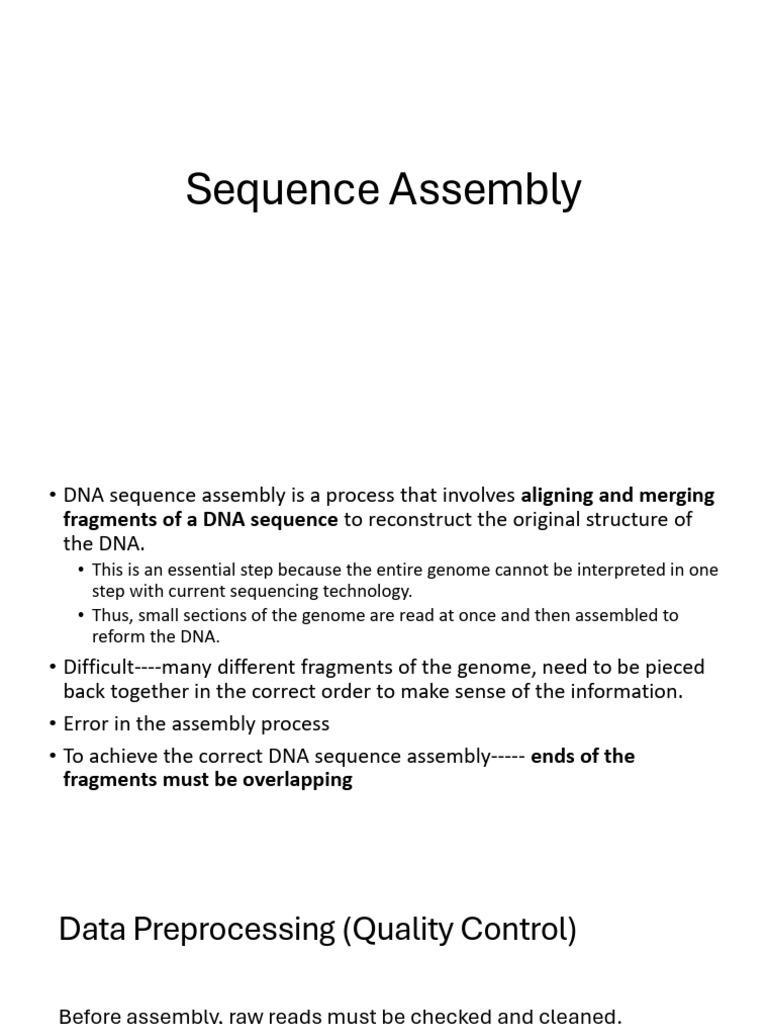 Sequence Assembly

• DNA sequence assembly is a process that involves aligning and merging fragments of a DNA sequence to reconstruct the original structure of the DNA.

• This is an essential step because the entire genome cannot be interpreted in one step with current sequencing technology.

• Thus, small sections of the genome are read at once and then assembled to reform the DNA.

• Difficult----many different fragments of the genome, need to be pieced back together in the correct order to make sense of the information.

• Error in the assembly process

• To achieve the correct DNA sequence assembly----- ends of the fragments must be overlapping

Data Preprocessing (Quality Control)

Before assembly, raw reads must be checked and cleaned.